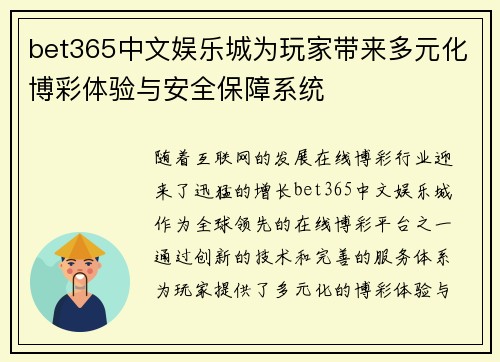 bet365中文娱乐城为玩家带来多元化博彩体验与安全保障系统

随着互联网的发展在线博彩行业迎来了迅猛的增长bet365中文娱乐城作为全球领先的在线博彩平台之一通过创新的技术和完善的服务体系为玩家提供了多元化的博彩体验与